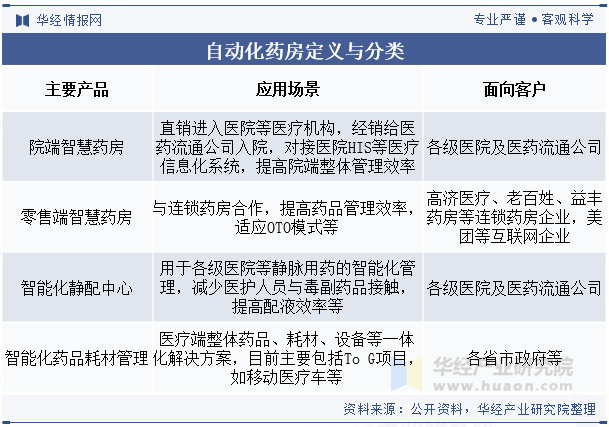 华经情报网

专业严谨 • 客观科学

自动化药房定义与分类

| 主要产品 | 应用场景 | 面向客户 |
|---|---|---|
| 院端智慧药房 | 直销进入医院等医疗机构，经销给医药流通公司入院，对接医院HIS等医疗信息化系统，提高院端整体管理效率 | 各级医院及医药流通公司 |
| 零售端智慧药房 | 与连锁药房合作，提高药品管理效率，适应OTO模式等 | 高济医疗、老百姓、益丰药房等连锁药房企业，美团等互联网企业 |
| 智能化静配中心 | 用于各级医院等静脉用药的智能化管理，减少医护人员与毒副药品接触，提高配液效率等 | 各级医院及医药流通公司 |
| 智能化药品耗材管理 | 医疗端整体药品、耗材、设备等一体化解决方案，目前主要包括To G项目，如移动医疗车等 | 各省市政府等 |

华经产业研究院
www.huaon.com

资料来源：公开资料，华经产业研究院整理